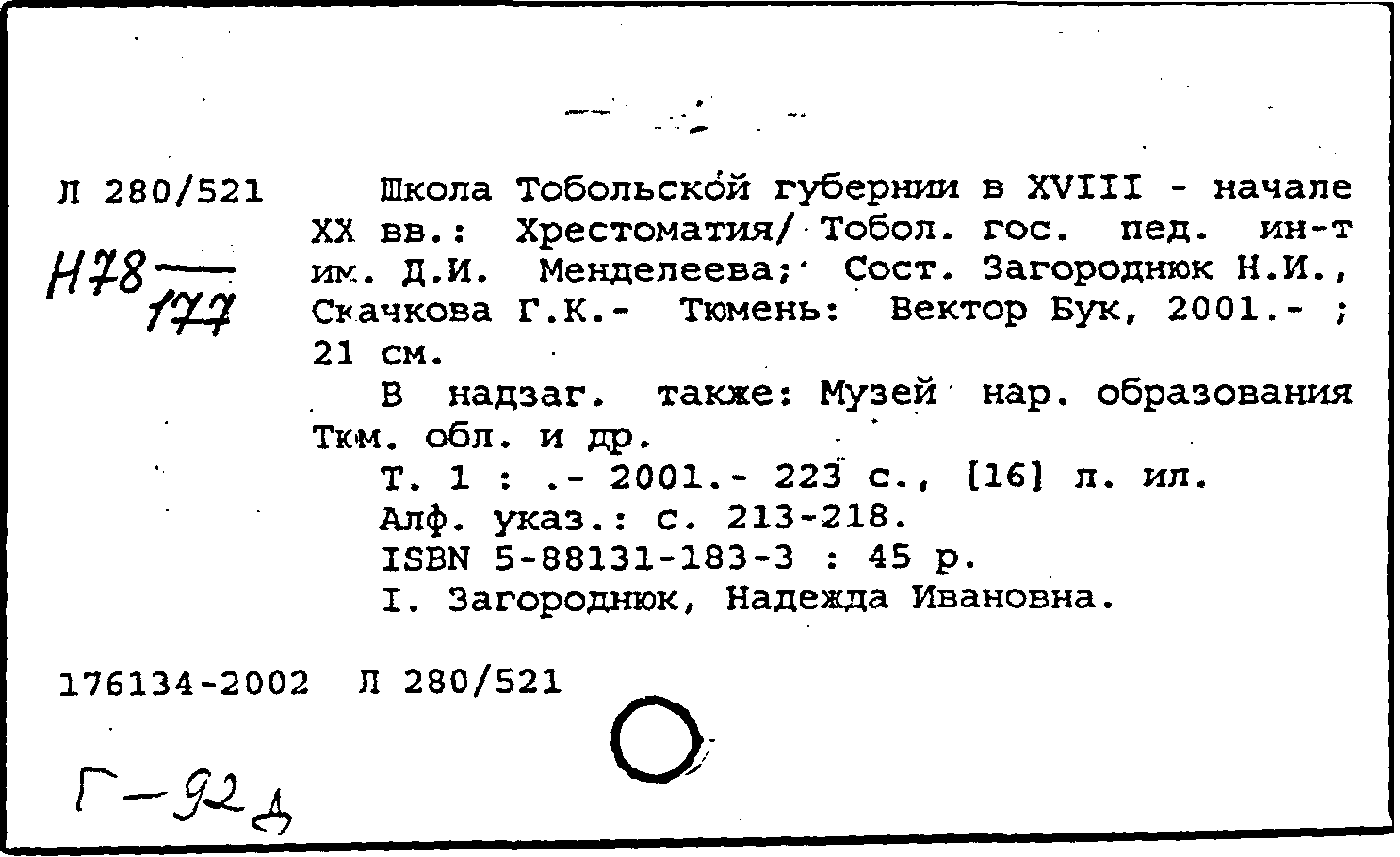 Л 280/521

Н78 — 177

Школа Тобольской губернии в XVIII - начале XX вв.: Хрестоматия/ Тобол. гос. пед. ин-т им. Д.И. Менделеева; Сост. Загороднюк Н.И., Скачкова Г.К.- Тюмень: Вектор Бук, 2001.- ; 21 см.

В надзаг. также: Музей нар. образования Тюм. обл. и др.

Т. 1 : .- 2001.- 223 с., [16] л. ил.

Алф. указ.: с. 213-218.

ISBN 5-88131-183-3 : 45 р.

I. Загороднюк, Надежда Ивановна.

176134-2002 Л 280/521

Г-92д